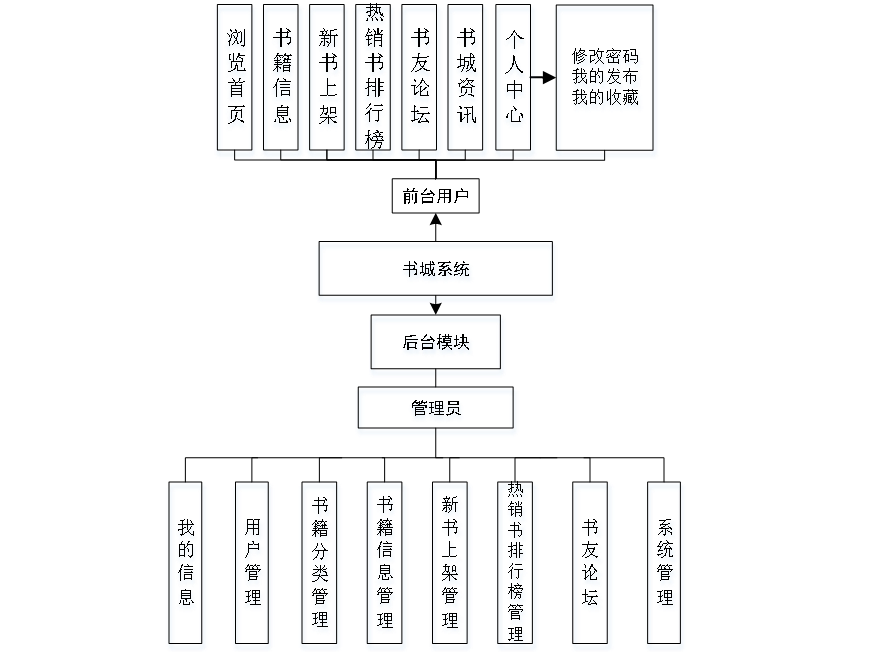 浏览首页

书籍信息

新书上架

热销书排行榜

书友论坛

书城资讯

个人中心

修改密码
我的发布
我的收藏

前台用户

书城系统

后台模块

管理员

我的信息

用户管理

书籍分类管理

书籍信息管理

新书上架管理

热销书排行榜管理

书友论坛

系统管理